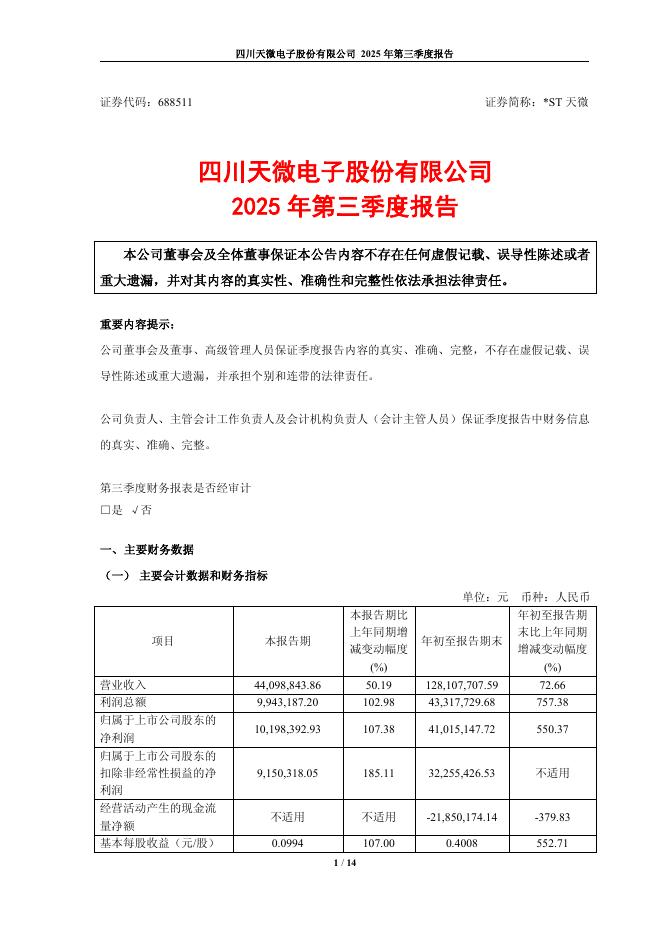 四川天微电子股份有限公司 2025 年第三季度报告

证券代码：688511

证券简称：*ST 天微

四川天微电子股份有限公司
2025 年第三季度报告

本公司董事会及全体董事保证本公告内容不存在任何虚假记载、误导性陈述或者重大遗漏，并对其内容的真实性、准确性和完整性依法承担法律责任。

重要内容提示：

公司董事会及董事、高级管理人员保证季度报告内容的真实、准确、完整，不存在虚假记载、误导性陈述或重大遗漏，并承担个别和连带的法律责任。

公司负责人、主管会计工作负责人及会计机构负责人（会计主管人员）保证季度报告中财务信息的真实、准确、完整。

第三季度财务报表是否经审计
□是 √否

一、主要财务数据

（一） 主要会计数据和财务指标

单位：元 币种：人民币

| 项目 | 本报告期 | 本报告期比上年同期增减变动幅度(%) | 年初至报告期末 | 年初至报告期末比上年同期增减变动幅度(%) |
|---|---|---|---|---|
| 营业收入 | 44,098,843.86 | 50.19 | 128,107,707.59 | 72.66 |
| 利润总额 | 9,943,187.20 | 102.98 | 43,317,729.68 | 757.38 |
| 归属于上市公司股东的净利润 | 10,198,392.93 | 107.38 | 41,015,147.72 | 550.37 |
| 归属于上市公司股东的扣除非经常性损益的净利润 | 9,150,318.05 | 185.11 | 32,255,426.53 | 不适用 |
| 经营活动产生的现金流量净额 | 不适用 | 不适用 | -21,850,174.14 | -379.83 |
| 基本每股收益（元/股） | 0.0994 | 107.00 | 0.4008 | 552.71 |

1 / 14